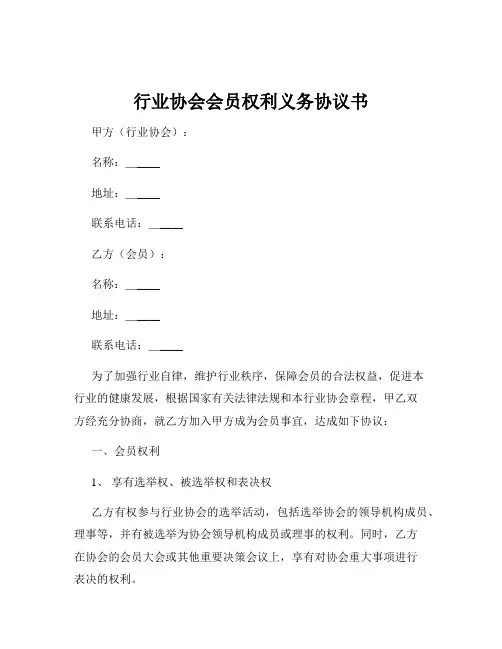 行业协会会员权利义务协议书

甲方（行业协会）：

名称：______

地址：______

联系电话：______

乙方（会员）：

名称：______

地址：______

联系电话：______

为了加强行业自律，维护行业秩序，保障会员的合法权益，促进本行业的健康发展，根据国家有关法律法规和本行业协会章程，甲乙双方经充分协商，就乙方加入甲方成为会员事宜，达成如下协议：

一、会员权利

1、享有选举权、被选举权和表决权

乙方有权参与行业协会的选举活动，包括选举协会的领导机构成员、理事等，并有被选举为协会领导机构成员或理事的权利。同时，乙方在协会的会员大会或其他重要决策会议上，享有对协会重大事项进行表决的权利。